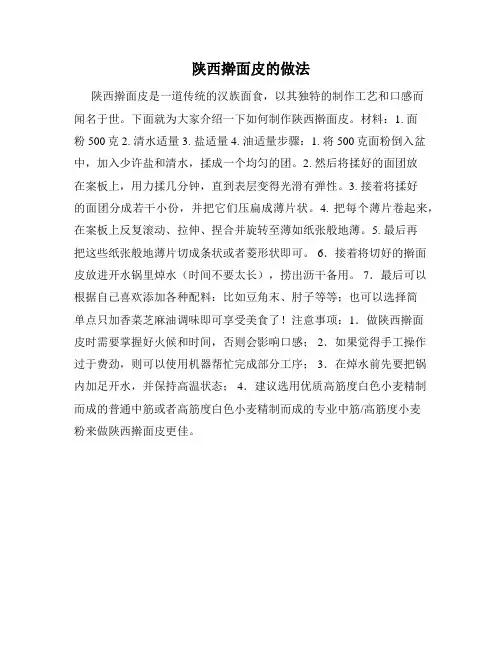 陕西擀面皮的做法

陕西擀面皮是一道传统的汉族面食，以其独特的制作工艺和口感而闻名于世。下面就为大家介绍一下如何制作陕西擀面皮。材料：1. 面粉 500 克 2. 清水适量 3. 盐适量 4. 油适量步骤：1. 将 500 克面粉倒入盆中，加入少许盐和清水，揉成一个均匀的团。2. 然后将揉好的面团放在案板上，用力揉几分钟，直到表层变得光滑有弹性。3. 接着将揉好的面团分成若干小份，并把它们压扁成薄片状。4. 把每个薄片卷起来，在案板上反复滚动、拉伸、捏合并旋转至薄如纸张般地薄。5. 最后再把这些纸张般地薄片切成条状或者菱形状即可。 6. 接着将切好的擀面皮放进开水锅里焯水（时间不要太长），捞出沥干备用。 7. 最后可以根据自己喜欢添加各种配料：比如豆角末、肘子等等；也可以选择简单点只加香菜芝麻油调味即可享受美食了！注意事项：1. 做陕西擀面皮时需要掌握好火候和时间，否则会影响口感； 2. 如果觉得手工操作过于费劲，则可以使用机器帮忙完成部分工序； 3. 在焯水前先要把锅内加足开水，并保持高温状态； 4. 建议选用优质高筋度白色小麦精制而成的普通中筋或者高筋度白色小麦精制而成的专业中筋/高筋度小麦粉来做陕西擀面皮更佳。